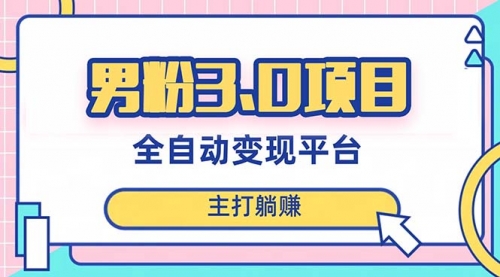 男粉3.0项目

全自动变现平台

主打躺赚